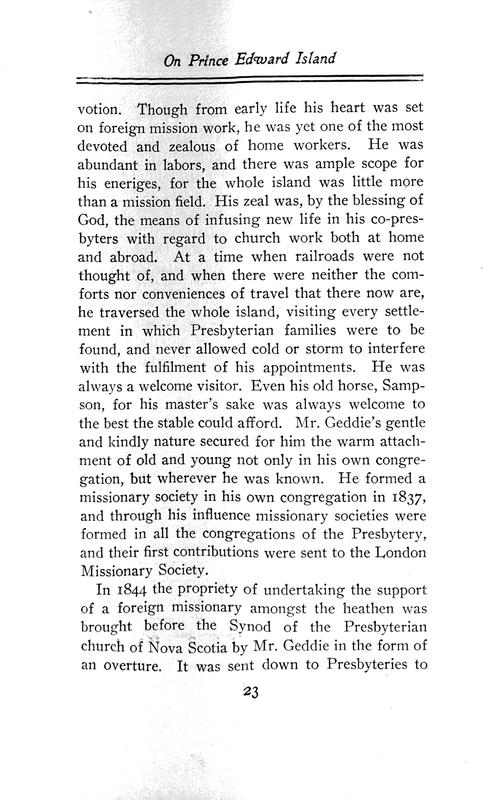 On Prince Edward Island

votion. Though from early life his heart was set on foreign mission work, he was yet one of the most devoted and zealous of home workers. He was abundant in labors, and there was ample scope for his eneriges, for the whole island was little more than a mission field. His zeal was, by the blessing of God, the means of infusing new life in his co-presbyters with regard to church work both at home and abroad. At a time when railroads were not thought of, and when there were neither the comforts nor conveniences of travel that there now are, he traversed the whole island, visiting every settlement in which Presbyterian families were to be found, and never allowed cold or storm to interfere with the fulfilment of his appointments. He was always a welcome visitor. Even his old horse, Sampson, for his master's sake was always welcome to the best the stable could afford. Mr. Geddie's gentle and kindly nature secured for him the warm attachment of old and young not only in his own congregation, but wherever he was known. He formed a missionary society in his own congregation in 1837, and through his influence missionary societies were formed in all the congregations of the Presbytery, and their first contributions were sent to the London Missionary Society.

In 1844 the propriety of undertaking the support of a foreign missionary amongst the heathen was brought before the Synod of the Presbyterian church of Nova Scotia by Mr. Geddie in the form of an overture. It was sent down to Presbyteries to

23